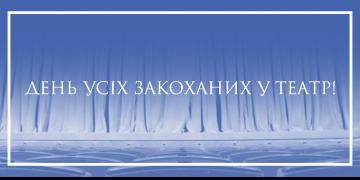 ДЕНЬ УСІХ ЗАКОХАНИХ У ТЕАТР!